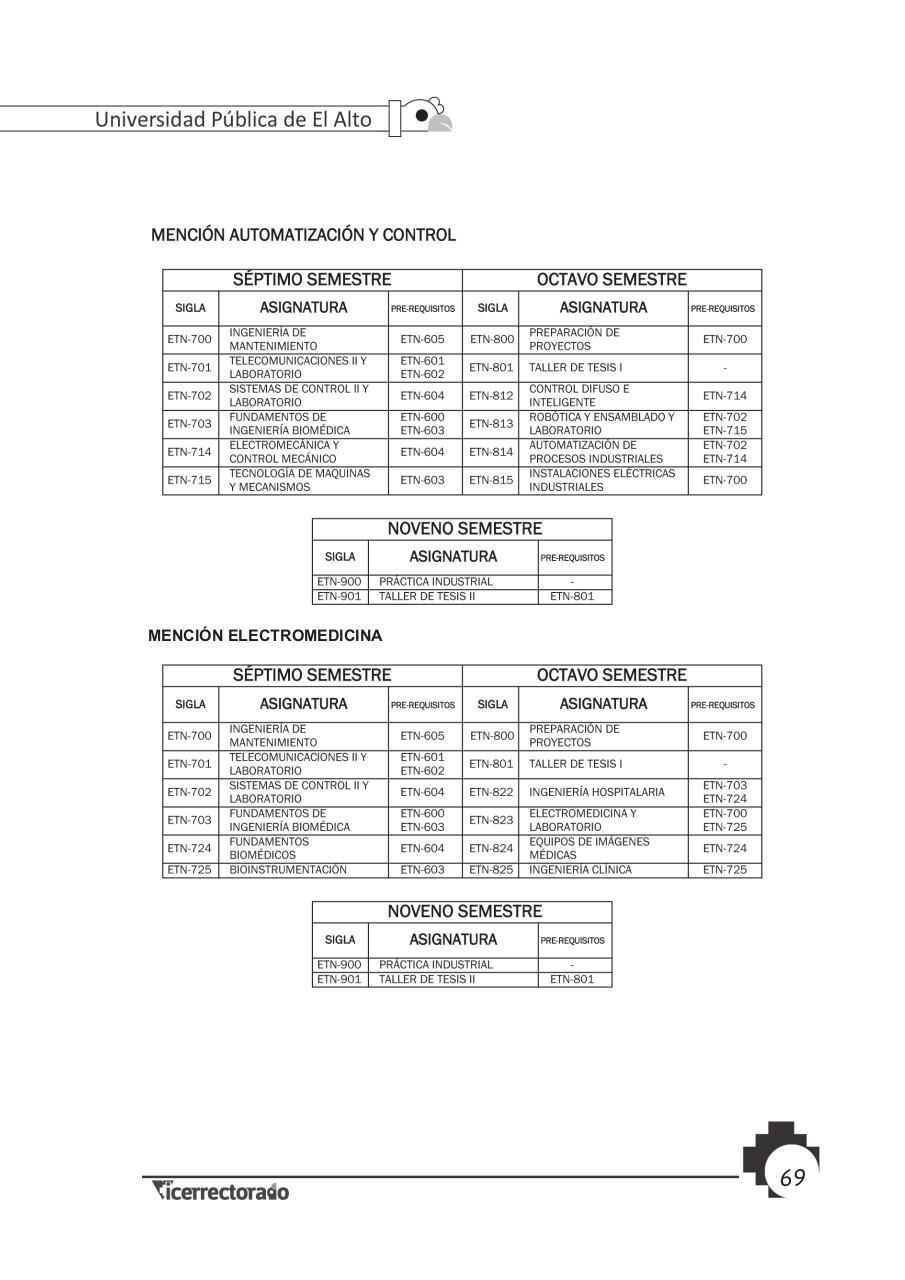 Universidad Pública de El Alto

MENCIÓN AUTOMATIZACIÓN Y CONTROL

| SÉPTIMO SEMESTRE | | | OCTAVO SEMESTRE | | |
|---|---|---|---|---|---|
| SIGLA | ASIGNATURA | PRE-REQUISITOS | SIGLA | ASIGNATURA | PRE-REQUISITOS |
| ETN-700 | INGENIERÍA DE MANTENIMIENTO | ETN-605 | ETN-800 | PREPARACIÓN DE PROYECTOS | ETN-700 |
| ETN-701 | TELECOMUNICACIONES II Y LABORATORIO | ETN-601 ETN-602 | ETN-801 | TALLER DE TESIS I | - |
| ETN-702 | SISTEMAS DE CONTROL II Y LABORATORIO | ETN-604 | ETN-812 | CONTROL DIFUSO E INTELIGENTE | ETN-714 |
| ETN-703 | FUNDAMENTOS DE INGENIERÍA BIOMÉDICA | ETN-600 ETN-603 | ETN-813 | ROBÓTICA Y ENSAMBLADO Y LABORATORIO | ETN-702 ETN-715 |
| ETN-714 | ELECTROMECÁNICA Y CONTROL MECÁNICO | ETN-604 | ETN-814 | AUTOMATIZACIÓN DE PROCESOS INDUSTRIALES | ETN-702 ETN-714 |
| ETN-715 | TECNOLOGÍA DE MAQUINAS Y MECANISMOS | ETN-603 | ETN-815 | INSTALACIONES ELÉCTRICAS INDUSTRIALES | ETN-700 |

| NOVENO SEMESTRE | | |
|---|---|---|
| SIGLA | ASIGNATURA | PRE-REQUISITOS |
| ETN-900 | PRÁCTICA INDUSTRIAL | - |
| ETN-901 | TALLER DE TESIS II | ETN-801 |

MENCIÓN ELECTROMEDICINA

| SÉPTIMO SEMESTRE | | | OCTAVO SEMESTRE | | |
|---|---|---|---|---|---|
| SIGLA | ASIGNATURA | PRE-REQUISITOS | SIGLA | ASIGNATURA | PRE-REQUISITOS |
| ETN-700 | INGENIERÍA DE MANTENIMIENTO | ETN-605 | ETN-800 | PREPARACIÓN DE PROYECTOS | ETN-700 |
| ETN-701 | TELECOMUNICACIONES II Y LABORATORIO | ETN-601 ETN-602 | ETN-801 | TALLER DE TESIS I | - |
| ETN-702 | SISTEMAS DE CONTROL II Y LABORATORIO | ETN-604 | ETN-822 | INGENIERÍA HOSPITALARIA | ETN-703 ETN-724 |
| ETN-703 | FUNDAMENTOS DE INGENIERÍA BIOMÉDICA | ETN-600 ETN-603 | ETN-823 | ELECTROMEDICINA Y LABORATORIO | ETN-700 ETN-725 |
| ETN-724 | FUNDAMENTOS BIOMÉDICOS | ETN-604 | ETN-824 | EQUIPOS DE IMÁGENES MÉDICAS | ETN-724 |
| ETN-725 | BIOINSTRUMENTACIÓN | ETN-603 | ETN-825 | INGENIERÍA CLÍNICA | ETN-725 |

| NOVENO SEMESTRE | | |
|---|---|---|
| SIGLA | ASIGNATURA | PRE-REQUISITOS |
| ETN-900 | PRÁCTICA INDUSTRIAL | - |
| ETN-901 | TALLER DE TESIS II | ETN-801 |

Vicerrectorado

69